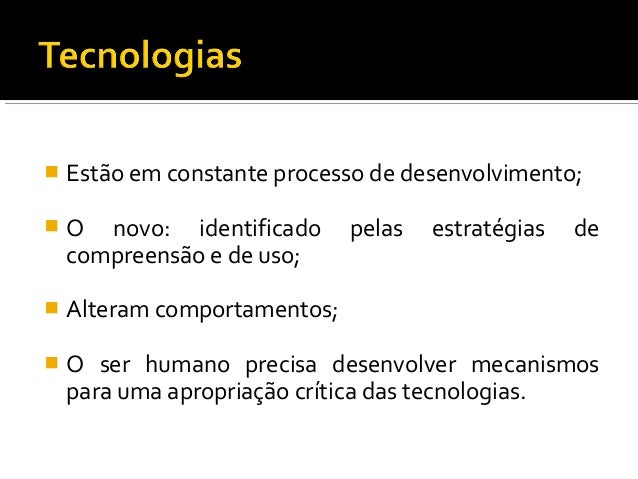 Tecnologias

Estão em constante processo de desenvolvimento;

O novo: identificado pelas estratégias de compreensão e de uso;

Alteram comportamentos;

O ser humano precisa desenvolver mecanismos para uma apropriação crítica das tecnologias.